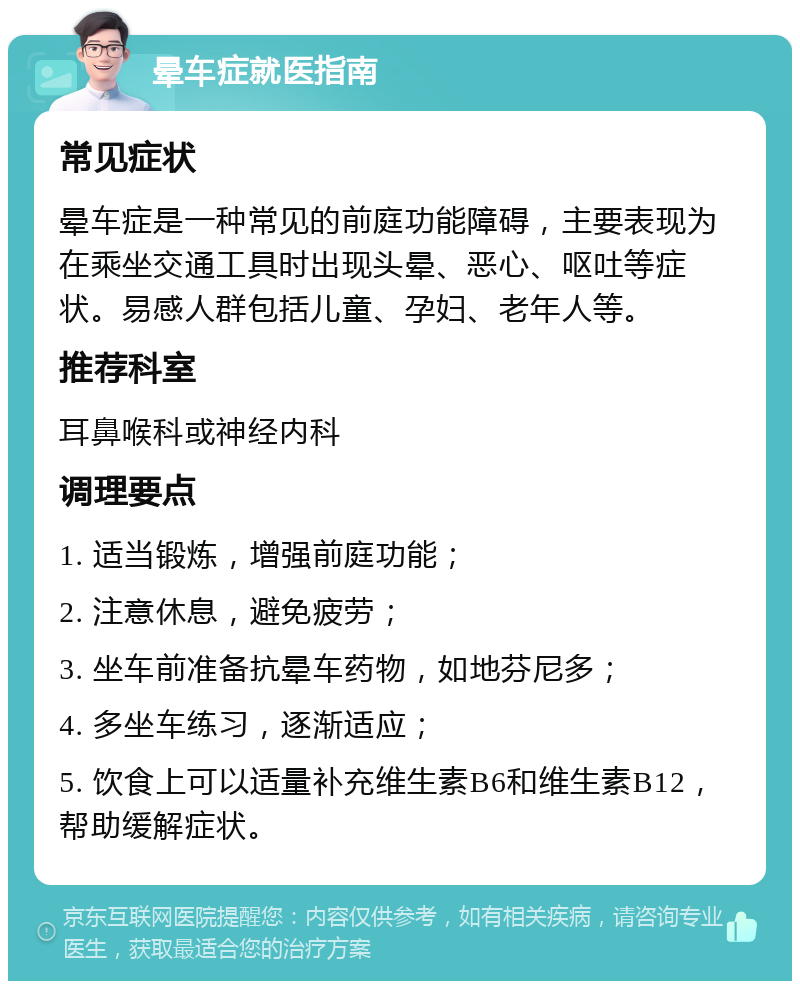 晕车症就医指南

常见症状

晕车症是一种常见的前庭功能障碍，主要表现为在乘坐交通工具时出现头晕、恶心、呕吐等症状。易感人群包括儿童、孕妇、老年人等。

推荐科室

耳鼻喉科或神经内科

调理要点

1. 适当锻炼，增强前庭功能；

2. 注意休息，避免疲劳；

3. 坐车前准备抗晕车药物，如地芬尼多；

4. 多坐车练习，逐渐适应；

5. 饮食上可以适量补充维生素B6和维生素B12，帮助缓解症状。

京东互联网医院提醒您：内容仅供参考，如有相关疾病，请咨询专业医生，获取最适合您的治疗方案